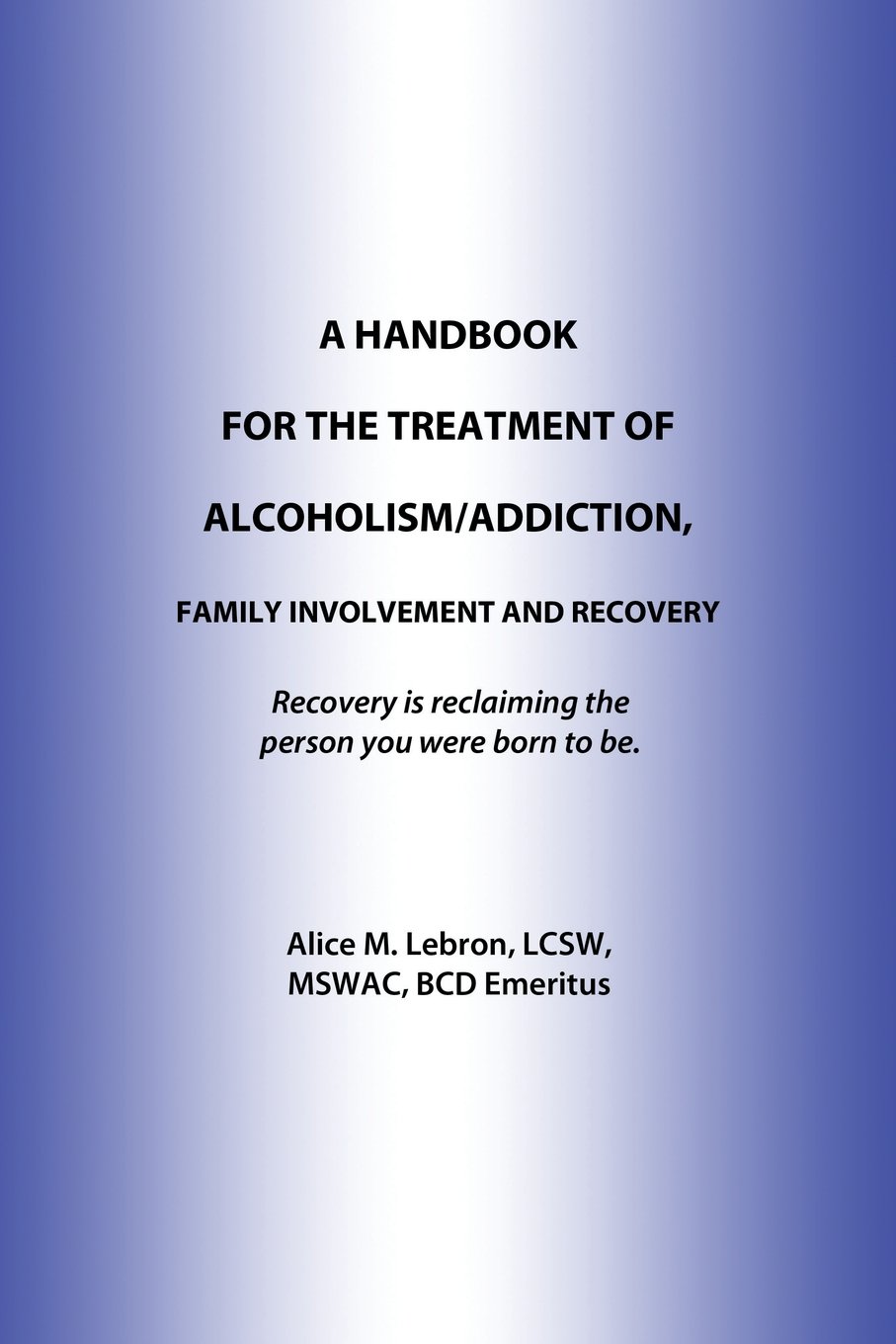 A HANDBOOK

FOR THE TREATMENT OF

ALCOHOLISM/ADDICTION,

FAMILY INVOLVEMENT AND RECOVERY

Recovery is reclaiming the person you were born to be.

Alice M. Lebron, LCSW,
MSWAC, BCD Emeritus